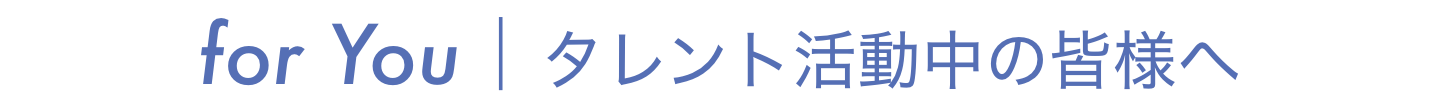 for You | タレント活動中の皆様へ